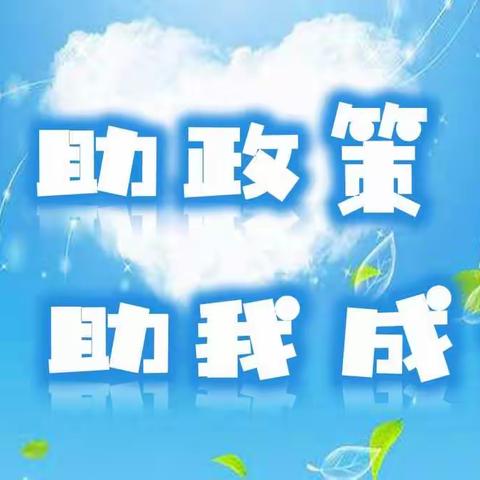 助政策
助我成